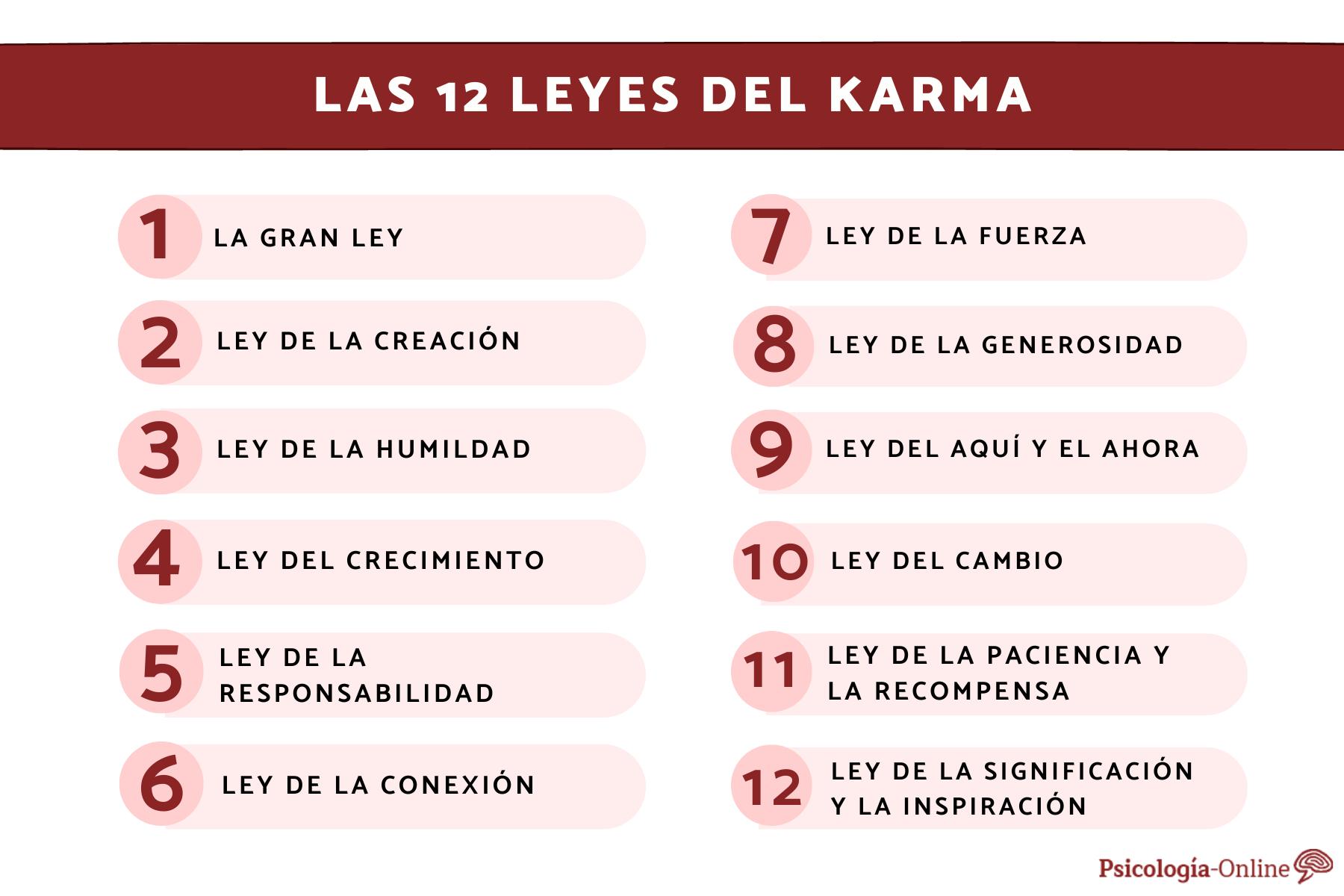 LAS 12 LEYES DEL KARMA

1 LA GRAN LEY

2 LEY DE LA CREACIÓN

3 LEY DE LA HUMILDAD

4 LEY DEL CRECIMIENTO

5 LEY DE LA RESPONSABILIDAD

6 LEY DE LA CONEXIÓN

7 LEY DE LA FUERZA

8 LEY DE LA GENEROSIDAD

9 LEY DEL AQUÍ Y EL AHORA

10 LEY DEL CAMBIO

11 LEY DE LA PACIENCIA Y LA RECOMPENSA

12 LEY DE LA SIGNIFICACIÓN Y LA INSPIRACIÓN

Psicología-Online